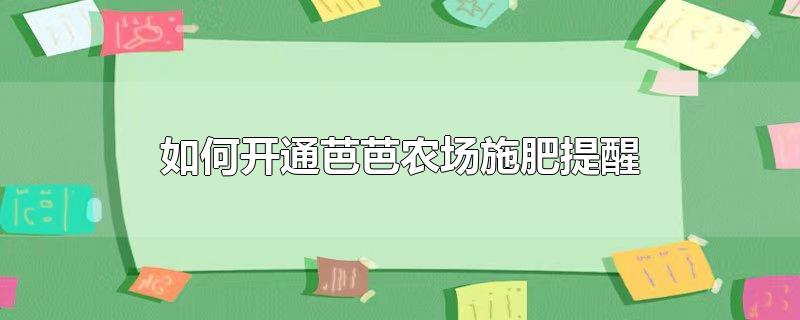 如何开通芭芭农场施肥提醒